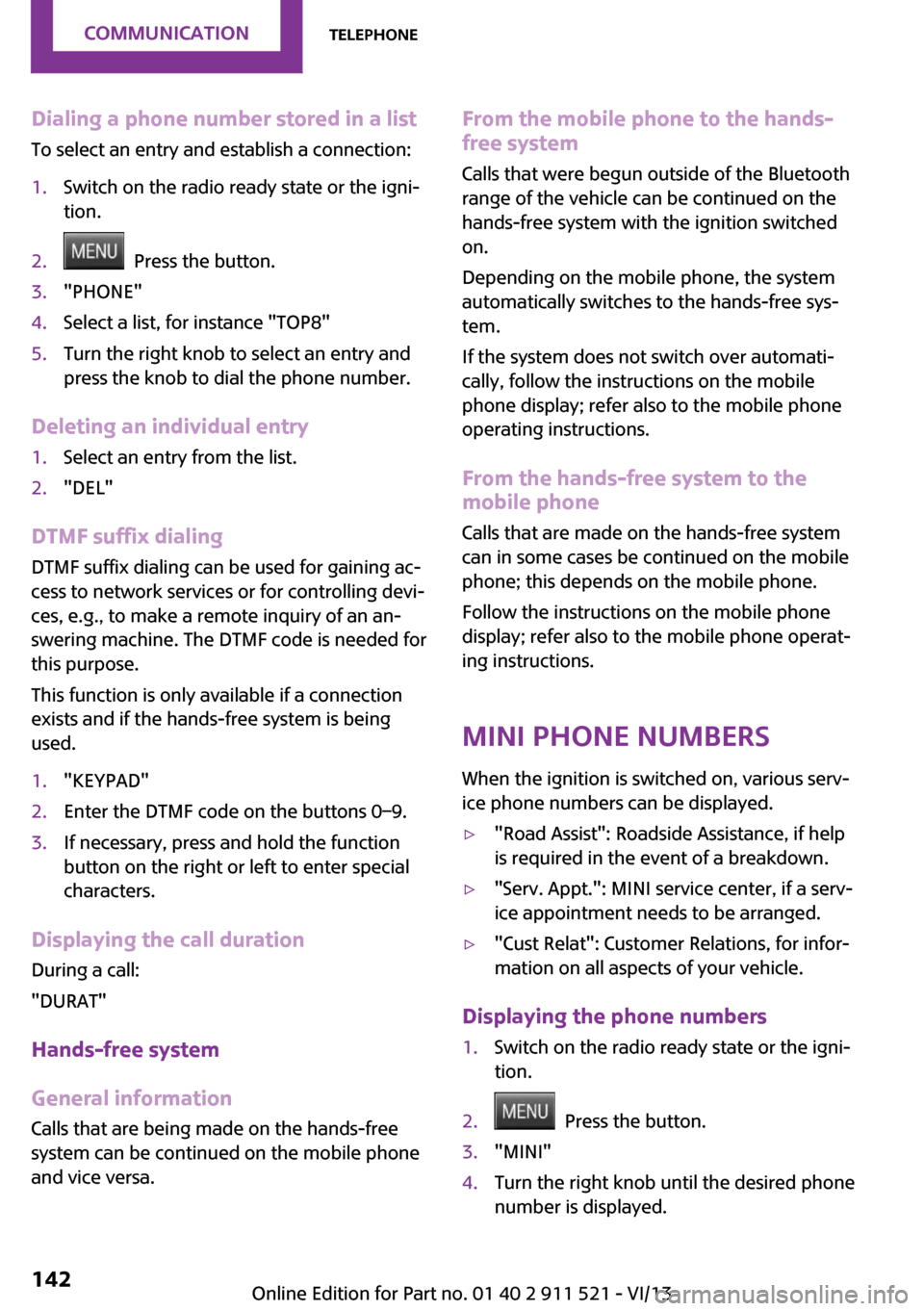 COMMUNICATION TELEPHONE

Dialing a phone number stored in a list
To select an entry and establish a connection:

1. Switch on the radio ready state or the ignition.
2. MENU Press the button.
3. "PHONE"
4. Select a list, for instance "TOP8"
5. Turn the right knob to select an entry and press the knob to dial the phone number.

Deleting an individual entry
1. Select an entry from the list.
2. "DEL"

DTMF suffix dialing
DTMF suffix dialing can be used for gaining access to network services or for controlling devices, e.g., to make a remote inquiry of an answering machine. The DTMF code is needed for this purpose.

This function is only available if a connection exists and if the hands-free system is being used.

1. "KEYPAD"
2. Enter the DTMF code on the buttons 0–9.
3. If necessary, press and hold the function button on the right or left to enter special characters.

Displaying the call duration
During a call:
"DURAT"

Hands-free system

General information
Calls that are being made on the hands-free system can be continued on the mobile phone and vice versa.

From the mobile phone to the hands-free system
Calls that were begun outside of the Bluetooth range of the vehicle can be continued on the hands-free system with the ignition switched on.

Depending on the mobile phone, the system automatically switches to the hands-free system.

If the system does not switch over automatically, follow the instructions on the mobile phone display; refer also to the mobile phone operating instructions.

From the hands-free system to the mobile phone
Calls that are made on the hands-free system can in some cases be continued on the mobile phone; this depends on the mobile phone.

Follow the instructions on the mobile phone display; refer also to the mobile phone operating instructions.

MINI PHONE NUMBERS
When the ignition is switched on, various service phone numbers can be displayed.

▷ "Road Assist": Roadside Assistance, if help is required in the event of a breakdown.
▷ "Serv. Appt.": MINI service center, if a service appointment needs to be arranged.
▷ "Cust Relat": Customer Relations, for information on all aspects of your vehicle.

Displaying the phone numbers
1. Switch on the radio ready state or the ignition.
2. MENU Press the button.
3. "MINI"
4. Turn the right knob until the desired phone number is displayed.

142

Online Edition for Part no. 01 40 2 911 521 - VI/13
carmanualsonline.info